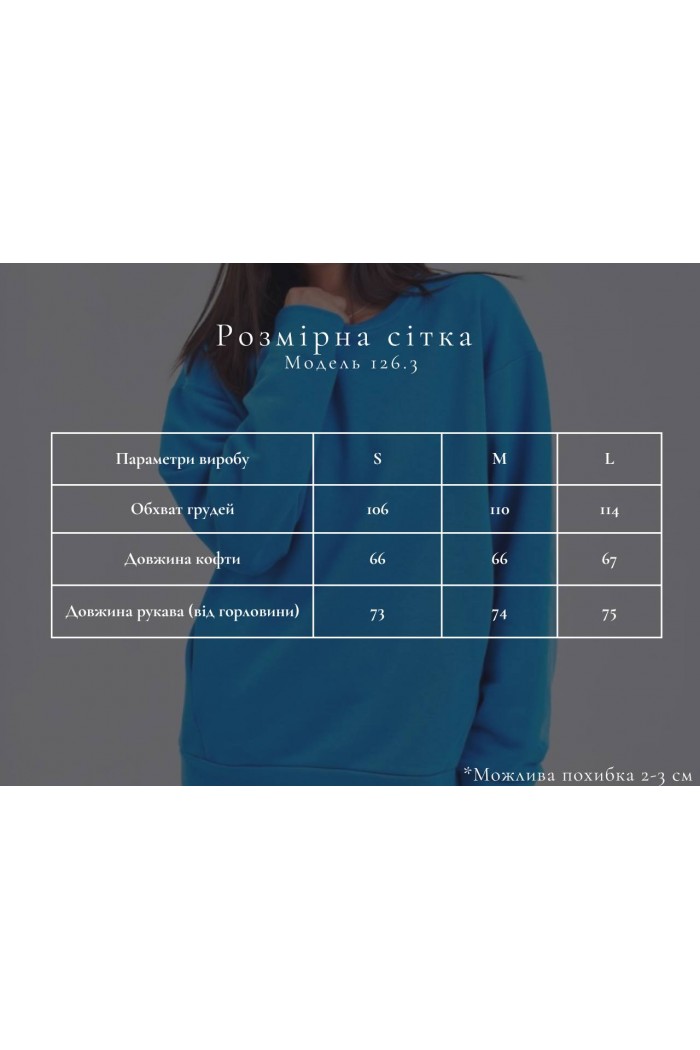 Розмірна сітка
Модель 126.3

| Параметри виробу | S | M | L |
|---|---|---|---|
| Обхват грудей | 106 | 110 | 114 |
| Довжина кофти | 66 | 66 | 67 |
| Довжина рукава (від горловини) | 73 | 74 | 75 |

*Можлива похибка 2-3 см